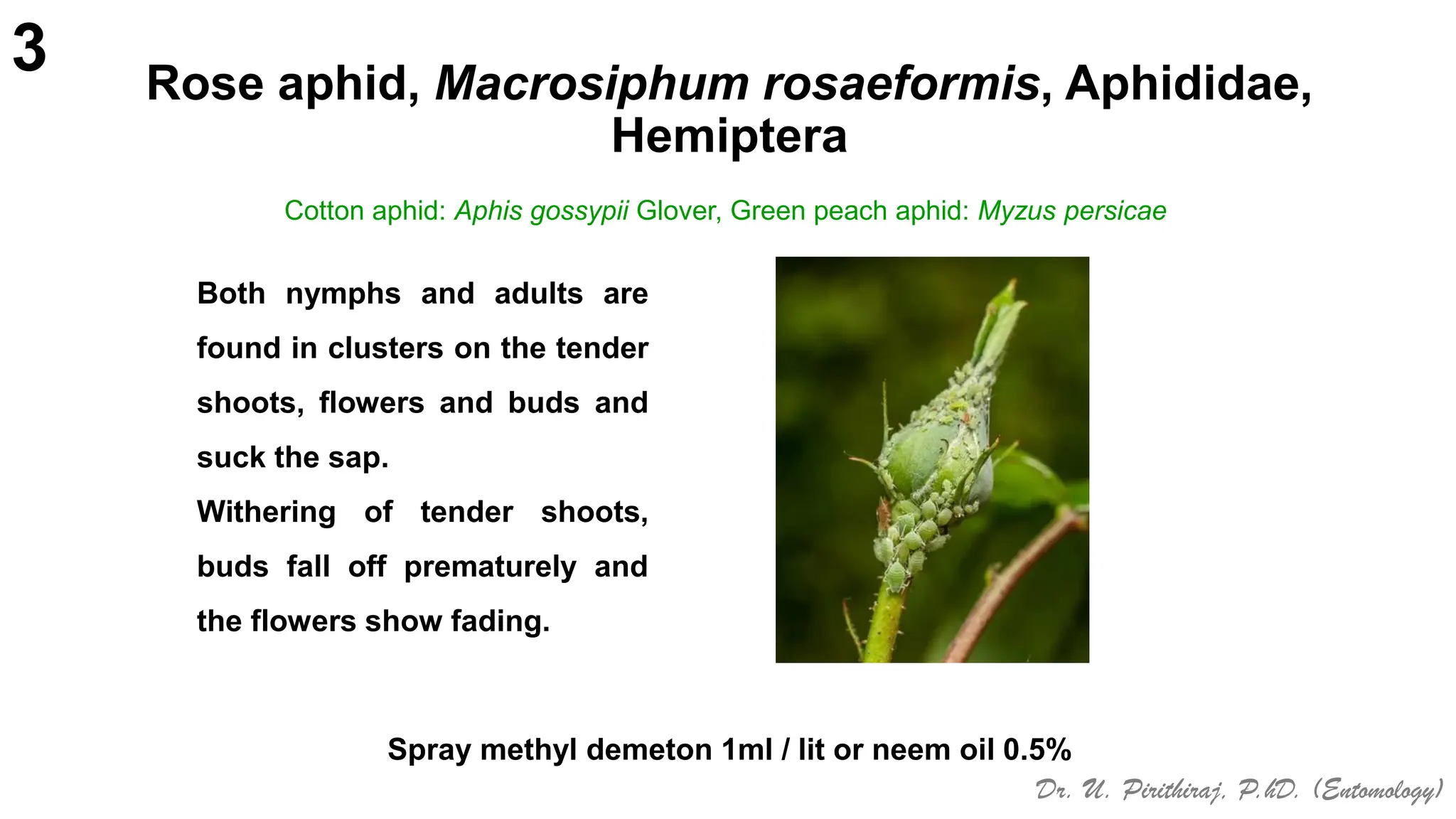 3

Rose aphid, Macrosiphum rosaeformis, Aphididae, Hemiptera

Cotton aphid: Aphis gossypii Glover, Green peach aphid: Myzus persicae

Both nymphs and adults are found in clusters on the tender shoots, flowers and buds and suck the sap.
Withering of tender shoots, buds fall off prematurely and the flowers show fading.

Spray methyl demeton 1ml / lit or neem oil 0.5%

Dr. U. Pirithiraj, P.hD. (Entomology)